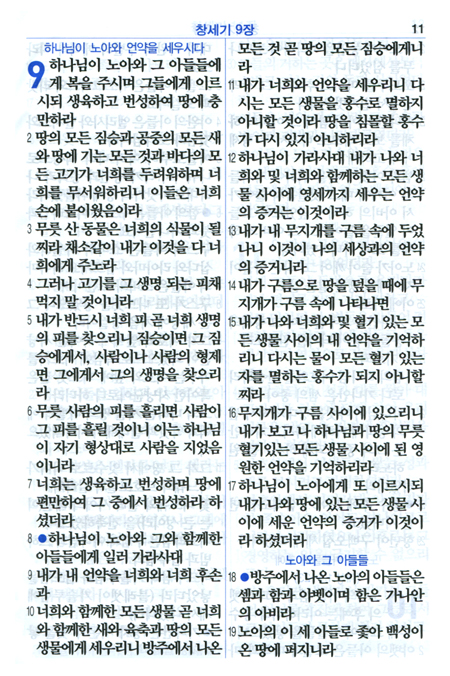 창세기 9장

11

하나님이 노아와 언약을 세우시다

9 하나님이 노아와 그 아들들에게 복을 주시며 그들에게 이르시되 생육하고 번성하여 땅에 충만하라

2 땅의 모든 짐승과 공중의 모든 새와 땅에 기는 모든 것과 바다의 모든 고기가 너희를 두려워하며 너희를 무서워하리니 이들은 너희 손에 붙이웠음이라

3 무릇 산 동물은 너희의 식물이 될찌라 채소같이 내가 이것을 다 너희에게 주노라

4 그러나 고기를 그 생명 되는 피채 먹지 말 것이니라

5 내가 반드시 너희 피 곧 너희 생명의 피를 찾으리니 짐승이면 그 짐승에게서, 사람이나 사람의 형제면 그에게서 그의 생명을 찾으리라

6 무릇 사람의 피를 흘리면 사람이 그 피를 흘릴 것이니 이는 하나님이 자기 형상대로 사람을 지었음이니라

7 너희는 생육하고 번성하며 땅에 편만하여 그 중에서 번성하라 하셨더라

8 ●하나님이 노아와 그와 함께한 아들들에게 일러 가라사대

9 내가 내 언약을 너희와 너희 후손과

10 너희와 함께한 모든 생물 곧 너희와 함께한 새와 육축과 땅의 모든 생물에게 세우리니 방주에서 나온 모든 것 곧 땅의 모든 짐승에게니라

11 내가 너희와 언약을 세우리니 다시는 모든 생물을 홍수로 멸하지 아니할 것이라 땅을 침몰할 홍수가 다시 있지 아니하리라

12 하나님이 가라사대 내가 나와 너희와 및 너희와 함께하는 모든 생물 사이에 영세까지 세우는 언약의 증거는 이것이라

13 내가 내 무지개를 구름 속에 두었나니 이것이 나의 세상과의 언약의 증거니라

14 내가 구름으로 땅을 덮을 때에 무지개가 구름 속에 나타나면

15 내가 나와 너희와 및 혈기 있는 모든 생물 사이의 내 언약을 기억하리니 다시는 물이 모든 혈기 있는 자를 멸하는 홍수가 되지 아니할찌라

16 무지개가 구름 사이에 있으리니 내가 보고 나 하나님과 땅의 무릇 혈기있는 모든 생물 사이에 된 영원한 언약을 기억하리라

17 하나님이 노아에게 또 이르시되 내가 나와 땅에 있는 모든 생물 사이에 세운 언약의 증거가 이것이라 하셨더라

노아와 그 아들들

18 ●방주에서 나온 노아의 아들들은 셈과 함과 야벳이며 함은 가나안의 아비라

19 노아의 이 세 아들로 좇아 백성이 온 땅에 퍼지니라